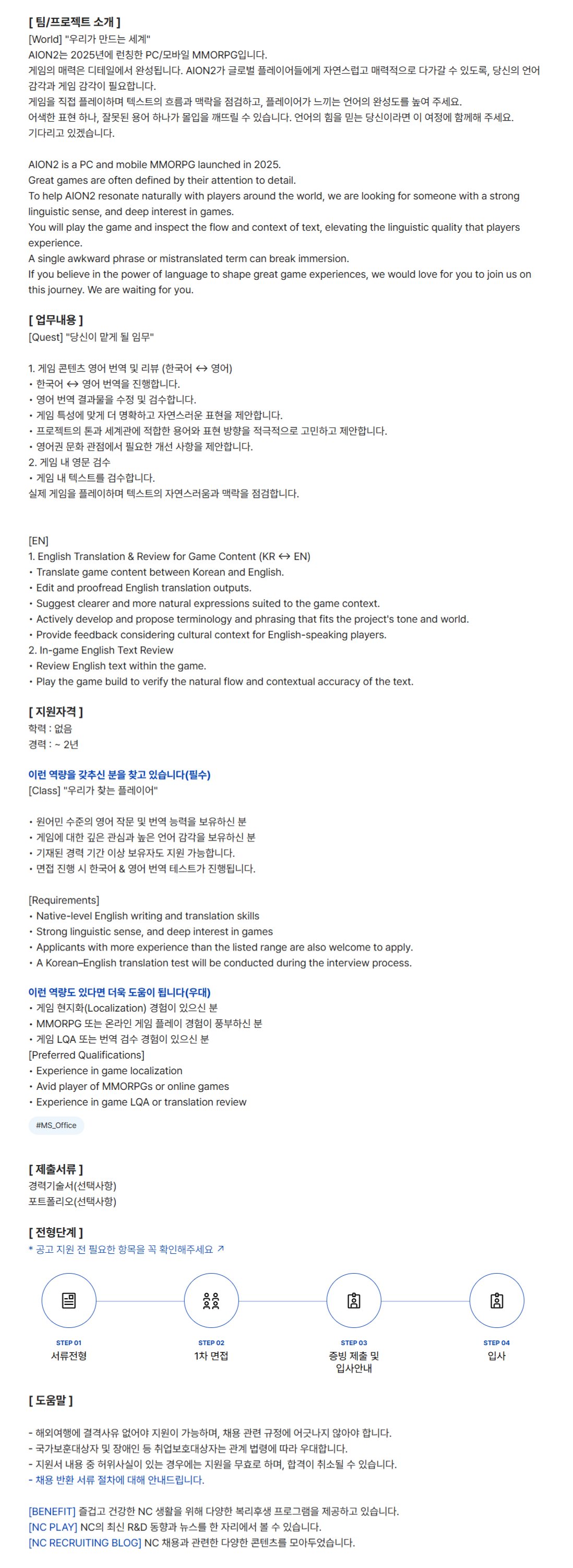 [ 팀/프로젝트 소개 ]
[World] "우리가 만드는 세계"
AION2는 2025년에 런칭한 PC/모바일 MMORPG입니다.
게임의 매력은 디테일에서 완성됩니다. AION2가 글로벌 플레이어들에게 자연스럽고 매력적으로 다가갈 수 있도록, 당신의 언어 감각과 게임 감각이 필요합니다.
게임을 직접 플레이하며 텍스트의 흐름과 맥락을 점검하고, 플레이어가 느끼는 언어의 완성도를 높여 주세요.
어색한 표현 하나, 잘못된 용어 하나가 몰입을 깨뜨릴 수 있습니다. 언어의 힘을 믿는 당신이라면 이 여정에 함께해 주세요.
기다리고 있겠습니다.

AION2 is a PC and mobile MMORPG launched in 2025.
Great games are often defined by their attention to detail.
To help AION2 resonate naturally with players around the world, we are looking for someone with a strong linguistic sense, and deep interest in games.
You will play the game and inspect the flow and context of text, elevating the linguistic quality that players experience.
A single awkward phrase or mistranslated term can break immersion.
If you believe in the power of language to shape great game experiences, we would love for you to join us on this journey. We are waiting for you.

[ 업무내용 ]
[Quest] "당신이 맡게 될 임무"

1. 게임 콘텐츠 영어 번역 및 리뷰 (한국어 ↔ 영어)
• 한국어 ↔ 영어 번역을 진행합니다.
• 영어 번역 결과물을 수정 및 검수합니다.
• 게임 특성에 맞게 더 명확하고 자연스러운 표현을 제안합니다.
• 프로젝트의 톤과 세계관에 적합한 용어와 표현 방향을 적극적으로 고민하고 제안합니다.
• 영어권 문화 관점에서 필요한 개선 사항을 제안합니다.
2. 게임 내 영문 검수
• 게임 내 텍스트를 검수합니다.
실제 게임을 플레이하며 텍스트의 자연스러움과 맥락을 점검합니다.

[EN]
1. English Translation & Review for Game Content (KR ↔ EN)
• Translate game content between Korean and English.
• Edit and proofread English translation outputs.
• Suggest clearer and more natural expressions suited to the game context.
• Actively develop and propose terminology and phrasing that fits the project's tone and world.
• Provide feedback considering cultural context for English-speaking players.
2. In-game English Text Review
• Review English text within the game.
• Play the game build to verify the natural flow and contextual accuracy of the text.

[ 지원자격 ]
학력 : 없음
경력 : ~ 2년

이런 역량을 갖추신 분을 찾고 있습니다(필수)
[Class] "우리가 찾는 플레이어"

• 원어민 수준의 영어 작문 및 번역 능력을 보유하신 분
• 게임에 대한 깊은 관심과 높은 언어 감각을 보유하신 분
• 기재된 경력 기간 이상 보유자도 지원 가능합니다.
• 면접 진행 시 한국어 & 영어 번역 테스트가 진행됩니다.

[Requirements]
• Native-level English writing and translation skills
• Strong linguistic sense, and deep interest in games
• Applicants with more experience than the listed range are also welcome to apply.
• A Korean–English translation test will be conducted during the interview process.

이런 역량도 있다면 더욱 도움이 됩니다(우대)
• 게임 현지화(Localization) 경험이 있으신 분
• MMORPG 또는 온라인 게임 플레이 경험이 풍부하신 분
• 게임 LQA 또는 번역 검수 경험이 있으신 분
[Preferred Qualifications]
• Experience in game localization
• Avid player of MMORPGs or online games
• Experience in game LQA or translation review

#MS_Office

[ 제출서류 ]
경력기술서(선택사항)
포트폴리오(선택사항)

[ 전형단계 ]
* 공고 지원 전 필요한 항목을 꼭 확인해주세요 ↗

STEP 01
서류전형

STEP 02
1차 면접

STEP 03
증빙 제출 및 입사안내

STEP 04
입사

[ 도움말 ]

- 해외여행에 결격사유 없어야 지원이 가능하며, 채용 관련 규정에 어긋나지 않아야 합니다.
- 국가보훈대상자 및 장애인 등 취업보호대상자는 관계 법령에 따라 우대합니다.
- 지원서 내용 중 허위사실이 있는 경우에는 지원을 무효로 하며, 합격이 취소될 수 있습니다.
- 채용 반환 서류 절차에 대해 안내드립니다.

[BENEFIT] 즐겁고 건강한 NC 생활을 위해 다양한 복리후생 프로그램을 제공하고 있습니다.
[NC PLAY] NC의 최신 R&D 동향과 뉴스를 한 자리에서 볼 수 있습니다.
[NC RECRUITING BLOG] NC 채용과 관련한 다양한 콘텐츠를 모아두었습니다.